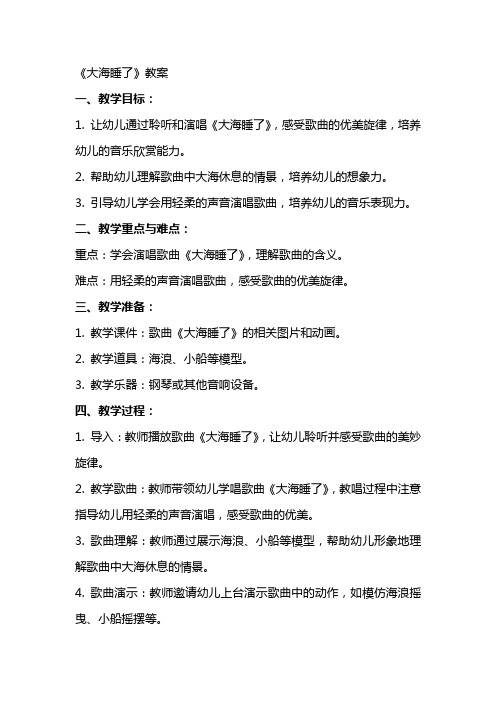 《大海睡了》教案

一、教学目标：

1. 让幼儿通过聆听和演唱《大海睡了》，感受歌曲的优美旋律，培养幼儿的音乐欣赏能力。

2. 帮助幼儿理解歌曲中大海休息的情景，培养幼儿的想象力。

3. 引导幼儿学会用轻柔的声音演唱歌曲，培养幼儿的音乐表现力。

二、教学重点与难点：

重点：学会演唱歌曲《大海睡了》，理解歌曲的含义。

难点：用轻柔的声音演唱歌曲，感受歌曲的优美旋律。

三、教学准备：

1. 教学课件：歌曲《大海睡了》的相关图片和动画。

2. 教学道具：海浪、小船等模型。

3. 教学乐器：钢琴或其他音响设备。

四、教学过程：

1. 导入：教师播放歌曲《大海睡了》，让幼儿聆听并感受歌曲的美妙旋律。

2. 教学歌曲：教师带领幼儿学唱歌曲《大海睡了》，教唱过程中注意指导幼儿用轻柔的声音演唱，感受歌曲的优美。

3. 歌曲理解：教师通过展示海浪、小船等模型，帮助幼儿形象地理解歌曲中大海休息的情景。

4. 歌曲演示：教师邀请幼儿上台演示歌曲中的动作，如模仿海浪摇曳、小船摇摆等。